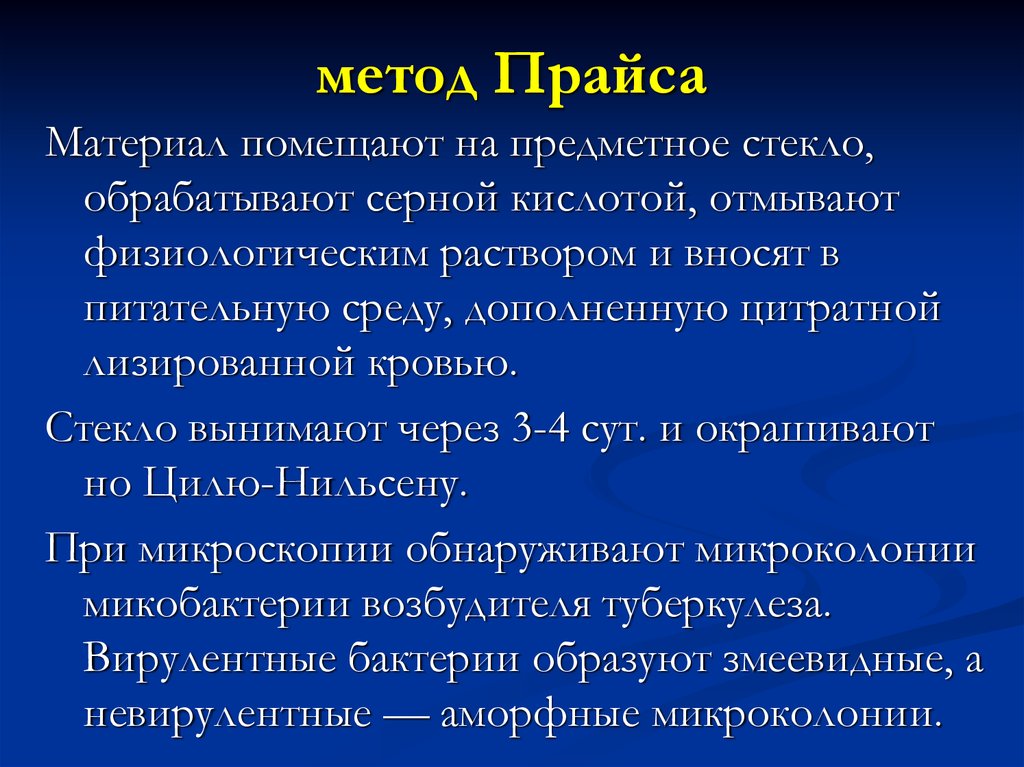 метод Прайса

Материал помещают на предметное стекло, обрабатывают серной кислотой, отмывают физиологическим раствором и вносят в питательную среду, дополненную цитратной лизированной кровью.

Стекло вынимают через 3-4 сут. и окрашивают но Цилю-Нильсену.

При микроскопии обнаруживают микроколонии микобактерии возбудителя туберкулеза. Вирулентные бактерии образуют змеевидные, а невирулентные — аморфные микроколонии.